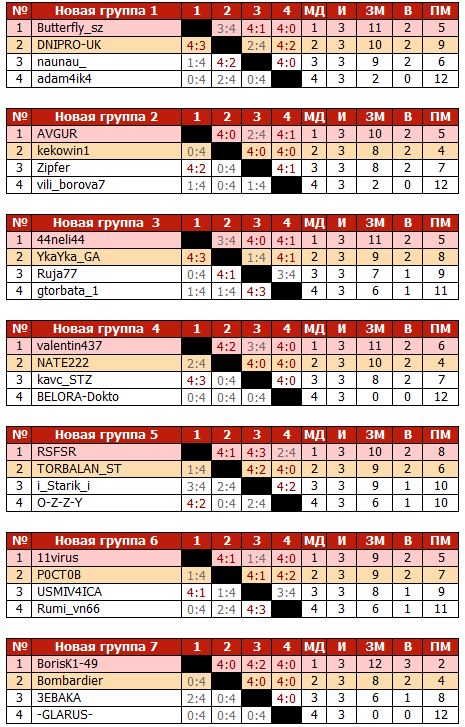 | № | Новая группа 1 | 1 | 2 | 3 | 4 | МД | И | ЗМ | В | ПМ |
|---|---|---|---|---|---|---|---|---|---|---|
| 1 | Butterfly_sz | | 3:4 | 4:1 | 4:0 | 1 | 3 | 11 | 2 | 5 |
| 2 | DNIPRO-UK | 4:3 | | 2:4 | 4:2 | 2 | 3 | 10 | 2 | 9 |
| 3 | naunau_ | 1:4 | 4:2 | | 4:0 | 3 | 3 | 9 | 2 | 6 |
| 4 | adam4ik4 | 0:4 | 2:4 | 0:4 | | 4 | 3 | 2 | 0 | 12 |

| № | Новая группа 2 | 1 | 2 | 3 | 4 | МД | И | ЗМ | В | ПМ |
|---|---|---|---|---|---|---|---|---|---|---|
| 1 | AVGUR | | 4:0 | 2:4 | 4:1 | 1 | 3 | 10 | 2 | 5 |
| 2 | kekowin1 | 0:4 | | 4:0 | 4:0 | 2 | 3 | 8 | 2 | 4 |
| 3 | Zipfer | 4:2 | 0:4 | | 4:1 | 3 | 3 | 8 | 2 | 7 |
| 4 | vili_borova7 | 1:4 | 0:4 | 1:4 | | 4 | 3 | 2 | 0 | 12 |

| № | Новая группа 3 | 1 | 2 | 3 | 4 | МД | И | ЗМ | В | ПМ |
|---|---|---|---|---|---|---|---|---|---|---|
| 1 | 44neli44 | | 3:4 | 4:0 | 4:1 | 1 | 3 | 11 | 2 | 5 |
| 2 | YkaYka_GA | 4:3 | | 1:4 | 4:1 | 2 | 3 | 9 | 2 | 8 |
| 3 | Ruja77 | 0:4 | 4:1 | | 3:4 | 3 | 3 | 7 | 1 | 9 |
| 4 | gtorbata_1 | 1:4 | 1:4 | 4:3 | | 4 | 3 | 6 | 1 | 11 |

| № | Новая группа 4 | 1 | 2 | 3 | 4 | МД | И | ЗМ | В | ПМ |
|---|---|---|---|---|---|---|---|---|---|---|
| 1 | valentin437 | | 4:2 | 3:4 | 4:0 | 1 | 3 | 11 | 2 | 6 |
| 2 | NATE222 | 2:4 | | 4:0 | 4:0 | 2 | 3 | 10 | 2 | 4 |
| 3 | kavc_STZ | 4:3 | 0:4 | | 4:0 | 3 | 3 | 8 | 2 | 7 |
| 4 | BELORA-Dokto | 0:4 | 0:4 | 0:4 | | 4 | 3 | 0 | 0 | 12 |

| № | Новая группа 5 | 1 | 2 | 3 | 4 | МД | И | ЗМ | В | ПМ |
|---|---|---|---|---|---|---|---|---|---|---|
| 1 | RSFSR | | 4:1 | 4:3 | 2:4 | 1 | 3 | 10 | 2 | 8 |
| 2 | TORBALAN_ST | 1:4 | | 4:2 | 4:0 | 2 | 3 | 9 | 2 | 6 |
| 3 | i_Starik_i | 3:4 | 2:4 | | 4:2 | 3 | 3 | 9 | 1 | 10 |
| 4 | O-Z-Z-Y | 4:2 | 0:4 | 2:4 | | 4 | 3 | 6 | 1 | 10 |

| № | Новая группа 6 | 1 | 2 | 3 | 4 | МД | И | ЗМ | В | ПМ |
|---|---|---|---|---|---|---|---|---|---|---|
| 1 | 11virus | | 4:1 | 1:4 | 4:0 | 1 | 3 | 9 | 2 | 5 |
| 2 | P0CT0B | 1:4 | | 4:1 | 4:2 | 2 | 3 | 9 | 2 | 7 |
| 3 | USMIV4ICA | 4:1 | 1:4 | | 3:4 | 3 | 3 | 8 | 1 | 9 |
| 4 | Rumi_vn66 | 0:4 | 2:4 | 4:3 | | 4 | 3 | 6 | 1 | 11 |

| № | Новая группа 7 | 1 | 2 | 3 | 4 | МД | И | ЗМ | В | ПМ |
|---|---|---|---|---|---|---|---|---|---|---|
| 1 | BorisK1-49 | | 4:0 | 4:2 | 4:0 | 1 | 3 | 12 | 3 | 2 |
| 2 | Bombardier | 0:4 | | 4:0 | 4:0 | 2 | 3 | 8 | 2 | 4 |
| 3 | ЗЕВАКА | 2:4 | 0:4 | | 4:0 | 3 | 3 | 6 | 1 | 8 |
| 4 | -GLARUS- | 0:4 | 0:4 | 0:4 | | 4 | 3 | 0 | 0 | 12 |